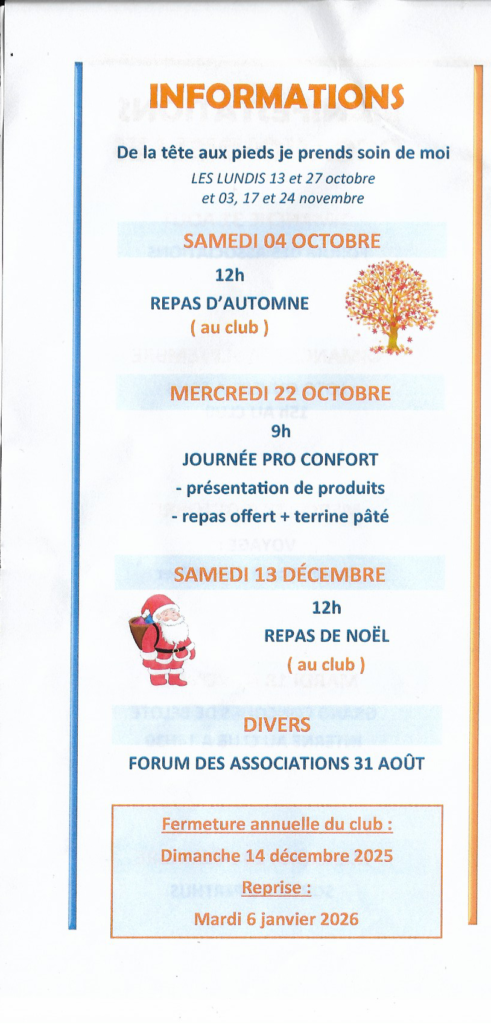 INFORMATIONS

De la tête aux pieds je prends soin de moi

LES LUNDIS 13 et 27 octobre et 03, 17 et 24 novembre

SAMEDI 04 OCTOBRE

12h

REPAS D'AUTOMNE

( au club )

MERCREDI 22 OCTOBRE

9h

JOURNÉE PRO CONFORT

- présentation de produits

- repas offert + terrine pâté

SAMEDI 13 DÉCEMBRE

12h

REPAS DE NOËL

( au club )

DIVERS

FORUM DES ASSOCIATIONS 31 AOÛT

Fermeture annuelle du club :

Dimanche 14 décembre 2025

Reprise :

Mardi 6 janvier 2026